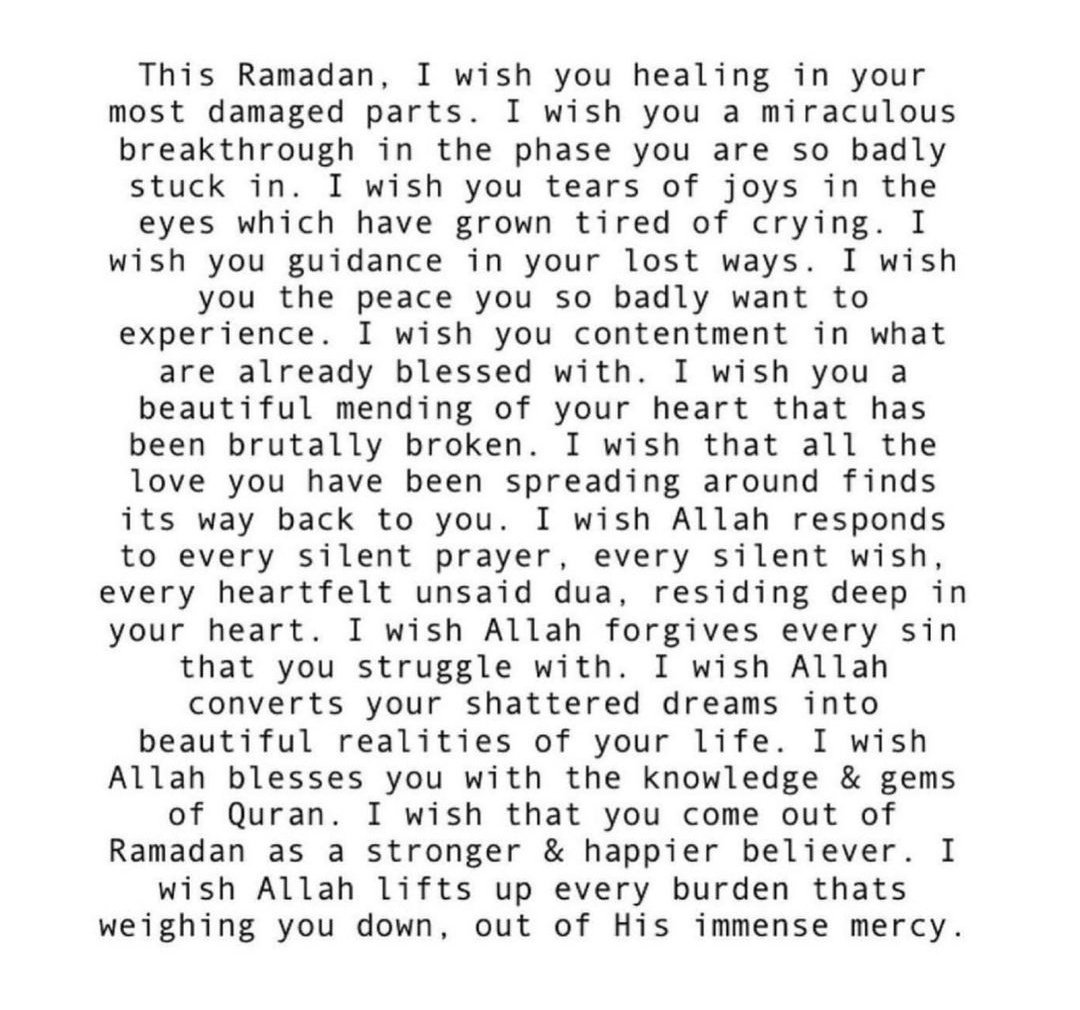 This Ramadan, I wish you healing in your most damaged parts. I wish you a miraculous breakthrough in the phase you are so badly stuck in. I wish you tears of joys in the eyes which have grown tired of crying. I wish you guidance in your lost ways. I wish you the peace you so badly want to experience. I wish you contentment in what are already blessed with. I wish you a beautiful mending of your heart that has been brutally broken. I wish that all the love you have been spreading around finds its way back to you. I wish Allah responds to every silent prayer, every silent wish, every heartfelt unsaid dua, residing deep in your heart. I wish Allah forgives every sin that you struggle with. I wish Allah converts your shattered dreams into beautiful realities of your life. I wish Allah blesses you with the knowledge & gems of Quran. I wish that you come out of Ramadan as a stronger & happier believer. I wish Allah lifts up every burden thats weighing you down, out of His immense mercy.